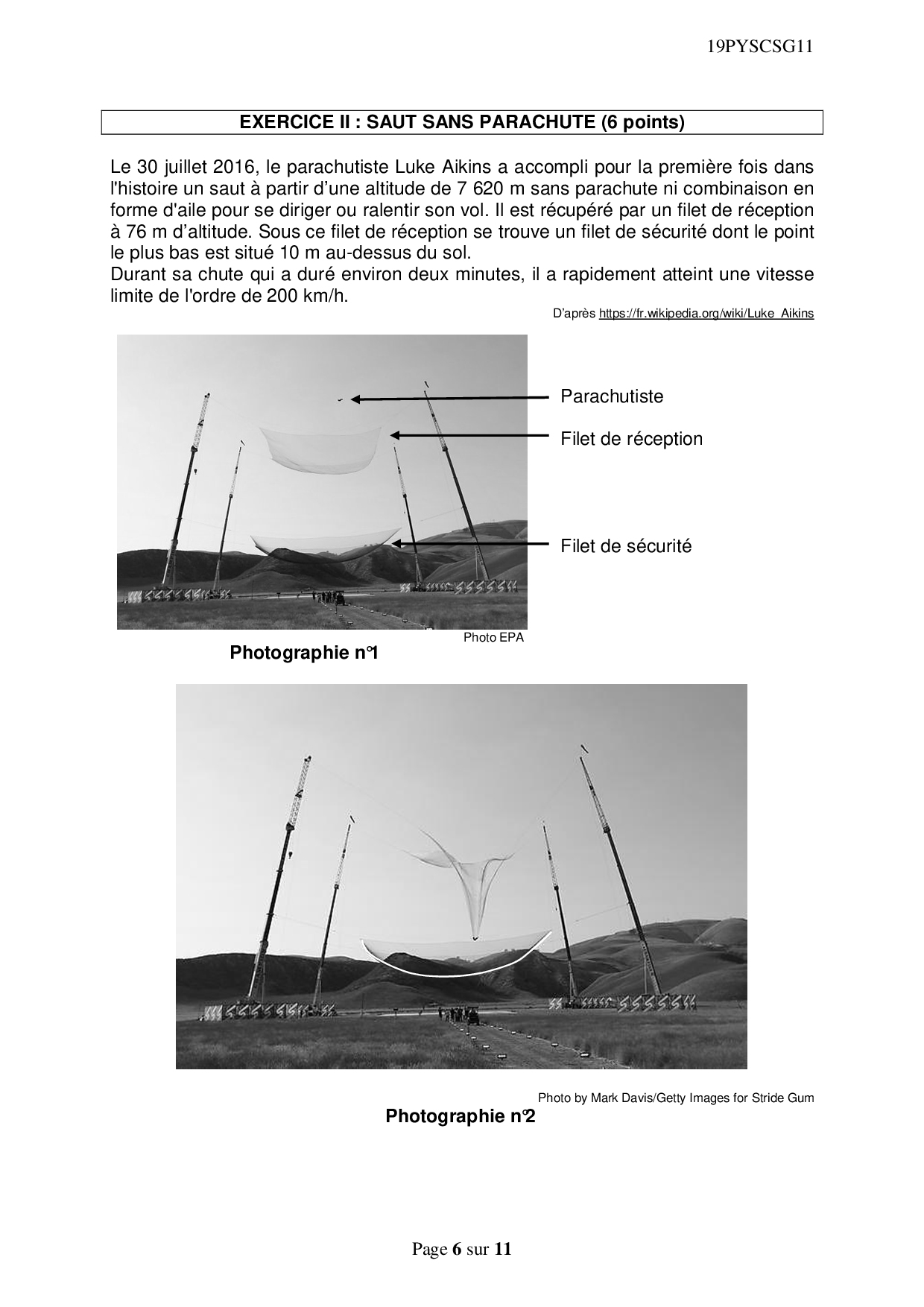 19PYSCSG11

EXERCICE II : SAUT SANS PARACHUTE (6 points)

Le 30 juillet 2016, le parachutiste Luke Aikins a accompli pour la première fois dans l'histoire un saut à partir d'une altitude de 7 620 m sans parachute ni combinaison en forme d'aile pour se diriger ou ralentir son vol. Il est récupéré par un filet de réception à 76 m d'altitude. Sous ce filet de réception se trouve un filet de sécurité dont le point le plus bas est situé 10 m au-dessus du sol.
Durant sa chute qui a duré environ deux minutes, il a rapidement atteint une vitesse limite de l'ordre de 200 km/h.

D'après https://fr.wikipedia.org/wiki/Luke_Aikins

Parachutiste

Filet de réception

Filet de sécurité

Photo EPA

Photographie n°1

Photo by Mark Davis/Getty Images for Stride Gum

Photographie n°2

Page 6 sur 11